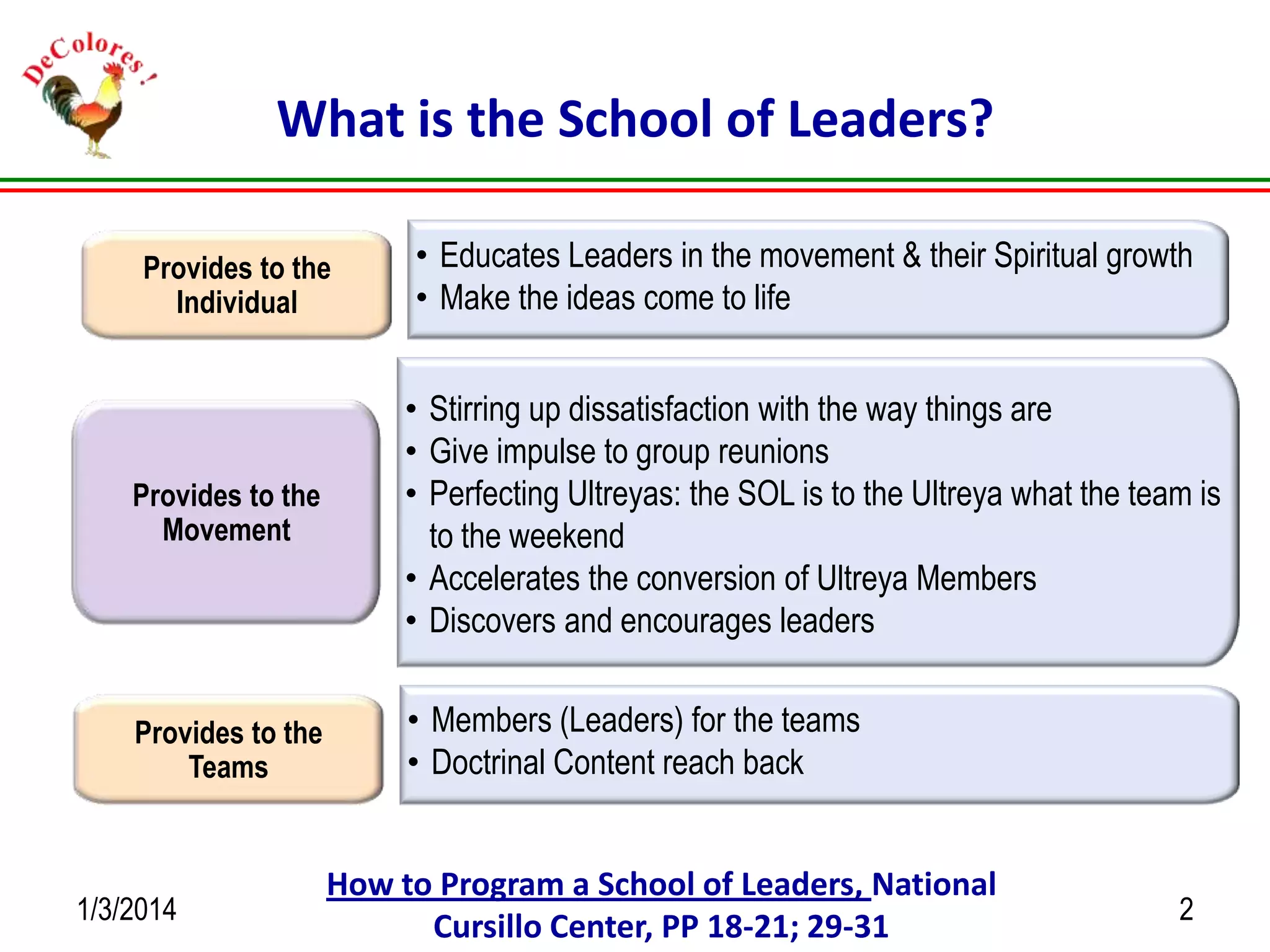 DeColores!

What is the School of Leaders?

Provides to the Individual

• Educates Leaders in the movement & their Spiritual growth
• Make the ideas come to life

Provides to the Movement

• Stirring up dissatisfaction with the way things are
• Give impulse to group reunions
• Perfecting Ultreyas: the SOL is to the Ultreya what the team is to the weekend
• Accelerates the conversion of Ultreya Members
• Discovers and encourages leaders

Provides to the Teams

• Members (Leaders) for the teams
• Doctrinal Content reach back

1/3/2014

How to Program a School of Leaders, National Cursillo Center, PP 18-21; 29-31

2